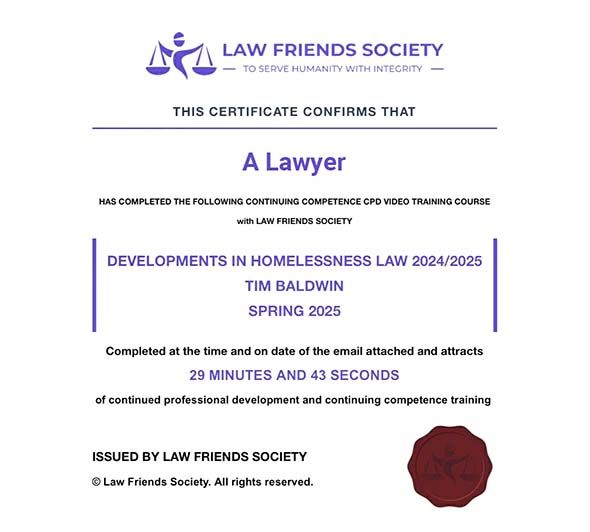 LAW FRIENDS SOCIETY
— TO SERVE HUMANITY WITH INTEGRITY —

THIS CERTIFICATE CONFIRMS THAT

A Lawyer

HAS COMPLETED THE FOLLOWING CONTINUING COMPETENCE CPD VIDEO TRAINING COURSE

with LAW FRIENDS SOCIETY

DEVELOPMENTS IN HOMELESSNESS LAW 2024/2025
TIM BALDWIN
SPRING 2025

Completed at the time and on date of the email attached and attracts

29 MINUTES AND 43 SECONDS

of continued professional development and continuing competence training

ISSUED BY LAW FRIENDS SOCIETY

© Law Friends Society. All rights reserved.